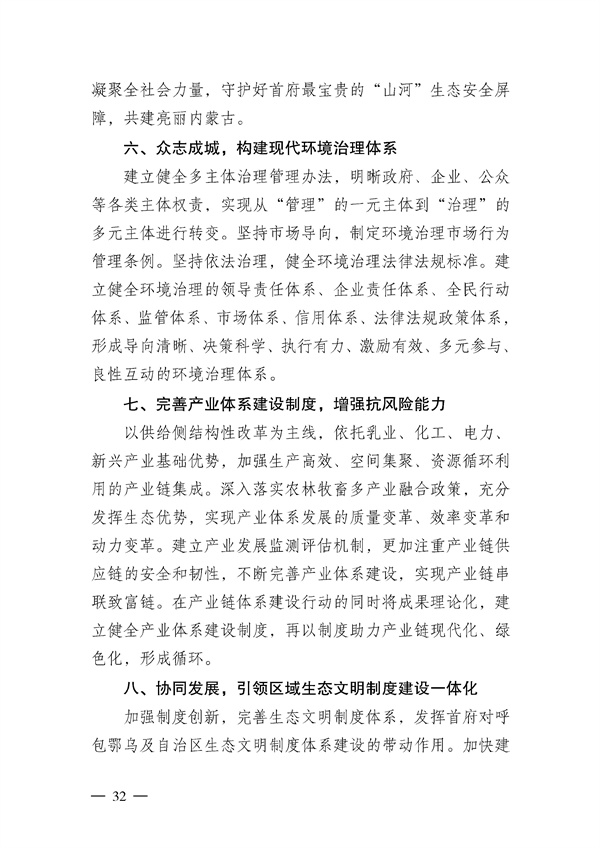 凝聚全社会力量，守护好首府最宝贵的“山河”生态安全屏障，共建亮丽内蒙古。

六、众志成城，构建现代环境治理体系

建立健全多主体治理管理办法，明晰政府、企业、公众等各类主体权责，实现从“管理”的一元主体到“治理”的多元主体进行转变。坚持市场导向，制定环境治理市场行为管理条例。坚持依法治理，健全环境治理法律法规标准。建立健全环境治理的领导责任体系、企业责任体系、全民行动体系、监管体系、市场体系、信用体系、法律法规政策体系，形成导向清晰、决策科学、执行有力、激励有效、多元参与、良性互动的环境治理体系。

七、完善产业体系建设制度，增强抗风险能力

以供给侧结构性改革为主线，依托乳业、化工、电力、新兴产业基础优势，加强生产高效、空间集聚、资源循环利用的产业链集成。深入落实农林牧畜多产业融合政策，充分发挥生态优势，实现产业体系发展的质量变革、效率变革和动力变革。建立产业发展监测评估机制，更加注重产业链供应链的安全和韧性，不断完善产业体系建设，实现产业链串联致富链。在产业链体系建设行动的同时将成果理论化，建立健全产业体系建设制度，再以制度助力产业链现代化、绿色化，形成循环。

八、协同发展，引领区域生态文明制度建设一体化

加强制度创新，完善生态文明制度体系，发挥首府对呼包鄂乌及自治区生态文明制度体系建设的带动作用。加快建

— 32 —